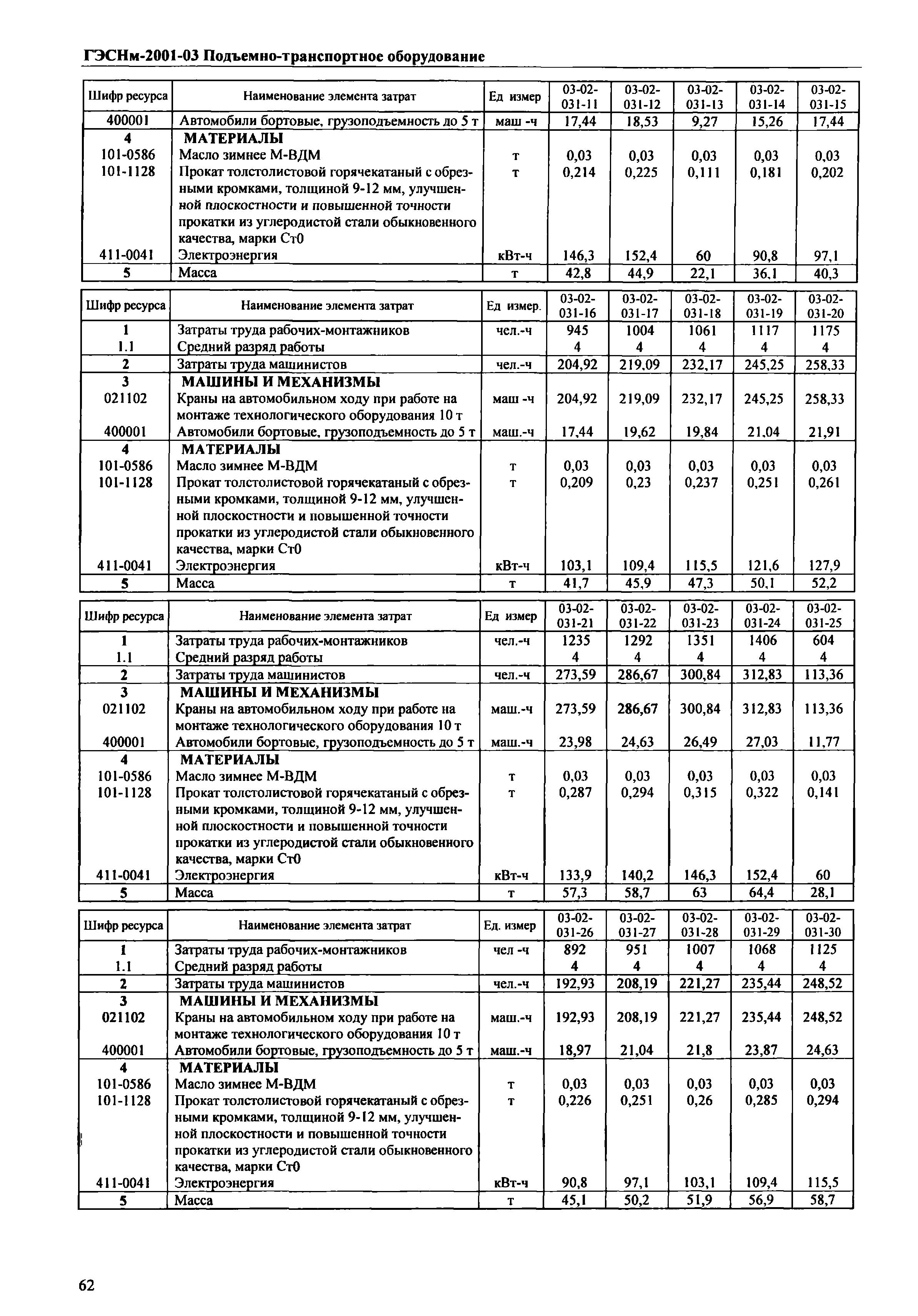 ГЭСНм-2001-03 Подъемно-транспортное оборудование

| Шифр ресурса | Наименование элемента затрат | Ед измер | 03-02-031-11 | 03-02-031-12 | 03-02-031-13 | 03-02-031-14 | 03-02-031-15 |
|---|---|---|---|---|---|---|---|
| 400001 | Автомобили бортовые, грузоподъемность до 5 т | маш -ч | 17,44 | 18,53 | 9,27 | 15,26 | 17,44 |
| 4 | МАТЕРИАЛЫ | | | | | | |
| 101-0586 | Масло зимнее М-ВДМ | т | 0,03 | 0,03 | 0,03 | 0,03 | 0,03 |
| 101-1128 | Прокат толстолистовой горячекатаный с обрезными кромками, толщиной 9-12 мм, улучшенной плоскостности и повышенной точности прокатки из углеродистой стали обыкновенного качества, марки Ст0 | т | 0,214 | 0,225 | 0,111 | 0,181 | 0,202 |
| 411-0041 | Электроэнергия | кВт-ч | 146,3 | 152,4 | 60 | 90,8 | 97,1 |
| 5 | Масса | т | 42,8 | 44,9 | 22,1 | 36,1 | 40,3 |

| Шифр ресурса | Наименование элемента затрат | Ед измер. | 03-02-031-16 | 03-02-031-17 | 03-02-031-18 | 03-02-031-19 | 03-02-031-20 |
|---|---|---|---|---|---|---|---|
| 1 | Затраты труда рабочих-монтажников | чел.-ч | 945 | 1004 | 1061 | 1117 | 1175 |
| 1.1 | Средний разряд работы | | 4 | 4 | 4 | 4 | 4 |
| 2 | Затраты труда машинистов | чел.-ч | 204,92 | 219,09 | 232,17 | 245,25 | 258,33 |
| 3 | МАШИНЫ И МЕХАНИЗМЫ | | | | | | |
| 021102 | Краны на автомобильном ходу при работе на монтаже технологического оборудования 10 т | маш -ч | 204,92 | 219,09 | 232,17 | 245,25 | 258,33 |
| 400001 | Автомобили бортовые, грузоподъемность до 5 т | маш.-ч | 17,44 | 19,62 | 19,84 | 21,04 | 21,91 |
| 4 | МАТЕРИАЛЫ | | | | | | |
| 101-0586 | Масло зимнее М-ВДМ | т | 0,03 | 0,03 | 0,03 | 0,03 | 0,03 |
| 101-1128 | Прокат толстолистовой горячекатаный с обрезными кромками, толщиной 9-12 мм, улучшенной плоскостности и повышенной точности прокатки из углеродистой стали обыкновенного качества, марки Ст0 | т | 0,209 | 0,23 | 0,237 | 0,251 | 0,261 |
| 411-0041 | Электроэнергия | кВт-ч | 103,1 | 109,4 | 115,5 | 121,6 | 127,9 |
| 5 | Масса | т | 41,7 | 45,9 | 47,3 | 50,1 | 52,2 |

| Шифр ресурса | Наименование элемента затрат | Ед измер | 03-02-031-21 | 03-02-031-22 | 03-02-031-23 | 03-02-031-24 | 03-02-031-25 |
|---|---|---|---|---|---|---|---|
| 1 | Затраты труда рабочих-монтажников | чел.-ч | 1235 | 1292 | 1351 | 1406 | 604 |
| 1.1 | Средний разряд работы | | 4 | 4 | 4 | 4 | 4 |
| 2 | Затраты труда машинистов | чел.-ч | 273,59 | 286,67 | 300,84 | 312,83 | 113,36 |
| 3 | МАШИНЫ И МЕХАНИЗМЫ | | | | | | |
| 021102 | Краны на автомобильном ходу при работе на монтаже технологического оборудования 10 т | маш.-ч | 273,59 | 286,67 | 300,84 | 312,83 | 113,36 |
| 400001 | Автомобили бортовые, грузоподъемность до 5 т | маш.-ч | 23,98 | 24,63 | 26,49 | 27,03 | 11,77 |
| 4 | МАТЕРИАЛЫ | | | | | | |
| 101-0586 | Масло зимнее М-ВДМ | т | 0,03 | 0,03 | 0,03 | 0,03 | 0,03 |
| 101-1128 | Прокат толстолистовой горячекатаный с обрезными кромками, толщиной 9-12 мм, улучшенной плоскостности и повышенной точности прокатки из углеродистой стали обыкновенного качества, марки Ст0 | т | 0,287 | 0,294 | 0,315 | 0,322 | 0,141 |
| 411-0041 | Электроэнергия | кВт-ч | 133,9 | 140,2 | 146,3 | 152,4 | 60 |
| 5 | Масса | т | 57,3 | 58,7 | 63 | 64,4 | 28,1 |

| Шифр ресурса | Наименование элемента затрат | Ед. измер | 03-02-031-26 | 03-02-031-27 | 03-02-031-28 | 03-02-031-29 | 03-02-031-30 |
|---|---|---|---|---|---|---|---|
| 1 | Затраты труда рабочих-монтажников | чел -ч | 892 | 951 | 1007 | 1068 | 1125 |
| 1.1 | Средний разряд работы | | 4 | 4 | 4 | 4 | 4 |
| 2 | Затраты труда машинистов | чел.-ч | 192,93 | 208,19 | 221,27 | 235,44 | 248,52 |
| 3 | МАШИНЫ И МЕХАНИЗМЫ | | | | | | |
| 021102 | Краны на автомобильном ходу при работе на монтаже технологического оборудования 10 т | маш.-ч | 192,93 | 208,19 | 221,27 | 235,44 | 248,52 |
| 400001 | Автомобили бортовые, грузоподъемность до 5 т | маш.-ч | 18,97 | 21,04 | 21,8 | 23,87 | 24,63 |
| 4 | МАТЕРИАЛЫ | | | | | | |
| 101-0586 | Масло зимнее М-ВДМ | т | 0,03 | 0,03 | 0,03 | 0,03 | 0,03 |
| 101-1128 | Прокат толстолистовой горячекатаный с обрезными кромками, толщиной 9-12 мм, улучшенной плоскостности и повышенной точности прокатки из углеродистой стали обыкновенного качества, марки Ст0 | т | 0,226 | 0,251 | 0,26 | 0,285 | 0,294 |
| 411-0041 | Электроэнергия | кВт-ч | 90,8 | 97,1 | 103,1 | 109,4 | 115,5 |
| 5 | Масса | т | 45,1 | 50,2 | 51,9 | 56,9 | 58,7 |

62